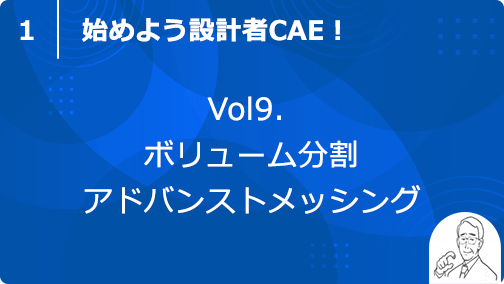 1 始めよう設計者CAE！

Vol9.
ボリューム分割
アドバンストメッシング